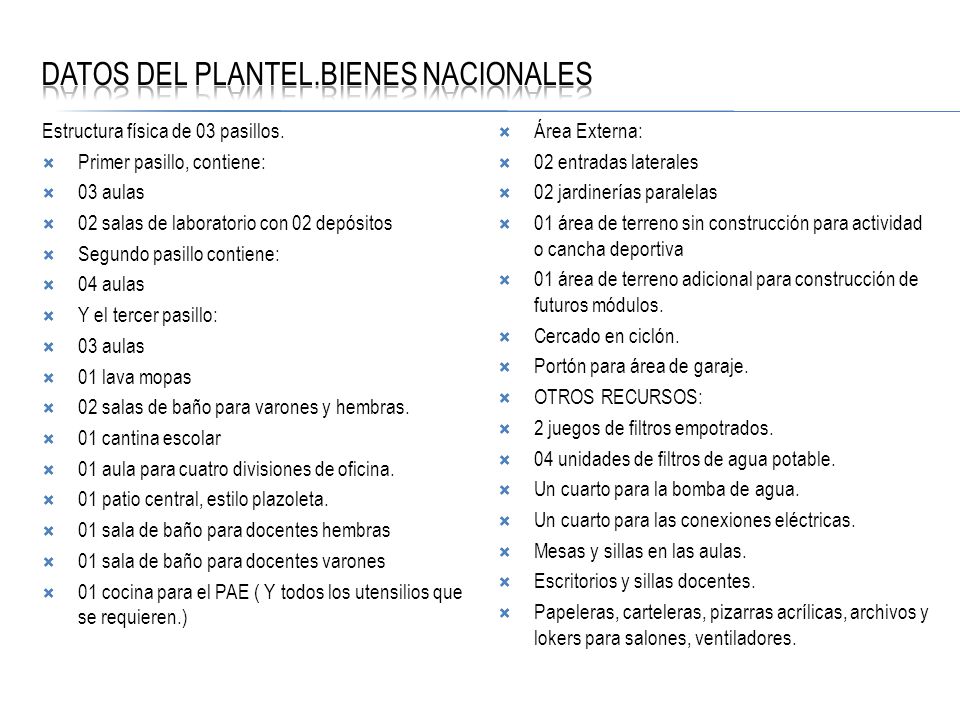 DATOS DEL PLANTEL.BIENES NACIONALES

Estructura física de 03 pasillos.
Primer pasillo, contiene:
03 aulas
02 salas de laboratorio con 02 depósitos
Segundo pasillo contiene:
04 aulas
Y el tercer pasillo:
03 aulas
01 lava mopas
02 salas de baño para varones y hembras.
01 cantina escolar
01 aula para cuatro divisiones de oficina.
01 patio central, estilo plazoleta.
01 sala de baño para docentes hembras
01 sala de baño para docentes varones
01 cocina para el PAE ( Y todos los utensilios que se requieren.)

Área Externa:
02 entradas laterales
02 jardinerías paralelas
01 área de terreno sin construcción para actividad o cancha deportiva
01 área de terreno adicional para construcción de futuros módulos.
Cercado en ciclón.
Portón para área de garaje.
OTROS RECURSOS:
2 juegos de filtros empotrados.
04 unidades de filtros de agua potable.
Un cuarto para la bomba de agua.
Un cuarto para las conexiones eléctricas.
Mesas y sillas en las aulas.
Escritorios y sillas docentes.
Papeleras, carteleras, pizarras acrílicas, archivos y lokers para salones, ventiladores.